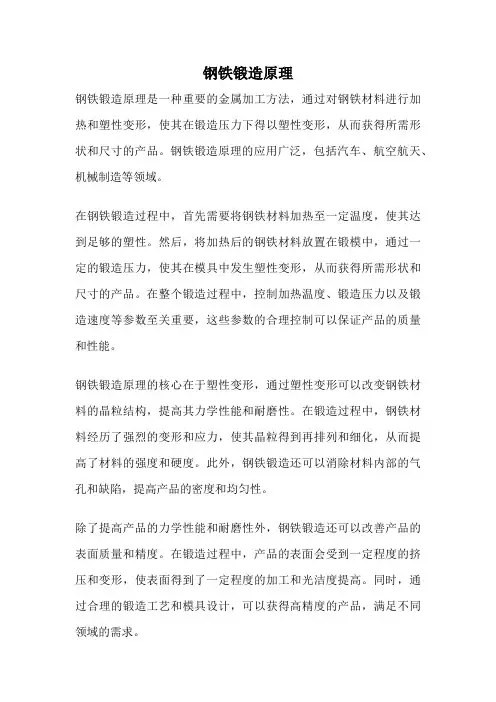 钢铁锻造原理

钢铁锻造原理是一种重要的金属加工方法，通过对钢铁材料进行加热和塑性变形，使其在锻造压力下得以塑性变形，从而获得所需形状和尺寸的产品。钢铁锻造原理的应用广泛，包括汽车、航空航天、机械制造等领域。

在钢铁锻造过程中，首先需要将钢铁材料加热至一定温度，使其达到足够的塑性。然后，将加热后的钢铁材料放置在锻模中，通过一定的锻造压力，使其在模具中发生塑性变形，从而获得所需形状和尺寸的产品。在整个锻造过程中，控制加热温度、锻造压力以及锻造速度等参数至关重要，这些参数的合理控制可以保证产品的质量和性能。

钢铁锻造原理的核心在于塑性变形，通过塑性变形可以改变钢铁材料的晶粒结构，提高其力学性能和耐磨性。在锻造过程中，钢铁材料经历了强烈的变形和应力，使其晶粒得到再排列和细化，从而提高了材料的强度和硬度。此外，钢铁锻造还可以消除材料内部的气孔和缺陷，提高产品的密度和均匀性。

除了提高产品的力学性能和耐磨性外，钢铁锻造还可以改善产品的表面质量和精度。在锻造过程中，产品的表面会受到一定程度的挤压和变形，使表面得到了一定程度的加工和光洁度提高。同时，通过合理的锻造工艺和模具设计，可以获得高精度的产品，满足不同领域的需求。